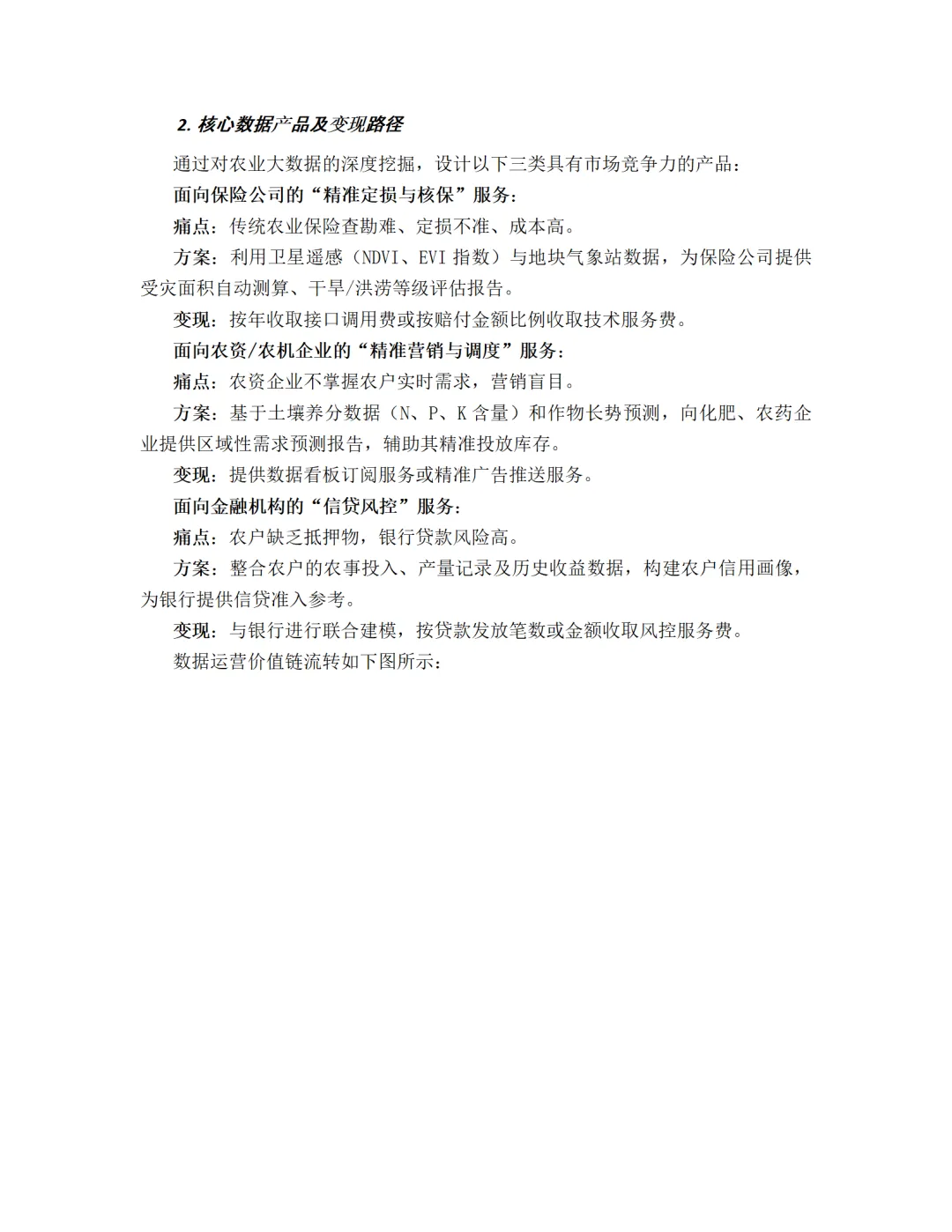 2. 核心数据产品及变现路径

通过对农业大数据的深度挖掘，设计以下三类具有市场竞争力的产品：

面向保险公司的“精准定损与核保”服务：

痛点：传统农业保险查勘难、定损不准、成本高。

方案：利用卫星遥感（NDVI、EVI 指数）与地块气象站数据，为保险公司提供受灾面积自动测算、干旱/洪涝等级评估报告。

变现：按年收取接口调用费或按赔付金额比例收取技术服务费。

面向农资/农机企业的“精准营销与调度”服务：

痛点：农资企业不掌握农户实时需求，营销盲目。

方案：基于土壤养分数据（N、P、K 含量）和作物长势预测，向化肥、农药企业提供区域性需求预测报告，辅助其精准投放库存。

变现：提供数据看板订阅服务或精准广告推送服务。

面向金融机构的“信贷风控”服务：

痛点：农户缺乏抵押物，银行贷款风险高。

方案：整合农户的农事投入、产量记录及历史收益数据，构建农户信用画像，为银行提供信贷准入参考。

变现：与银行进行联合建模，按贷款发放笔数或金额收取风控服务费。

数据运营价值链流转如下图所示：